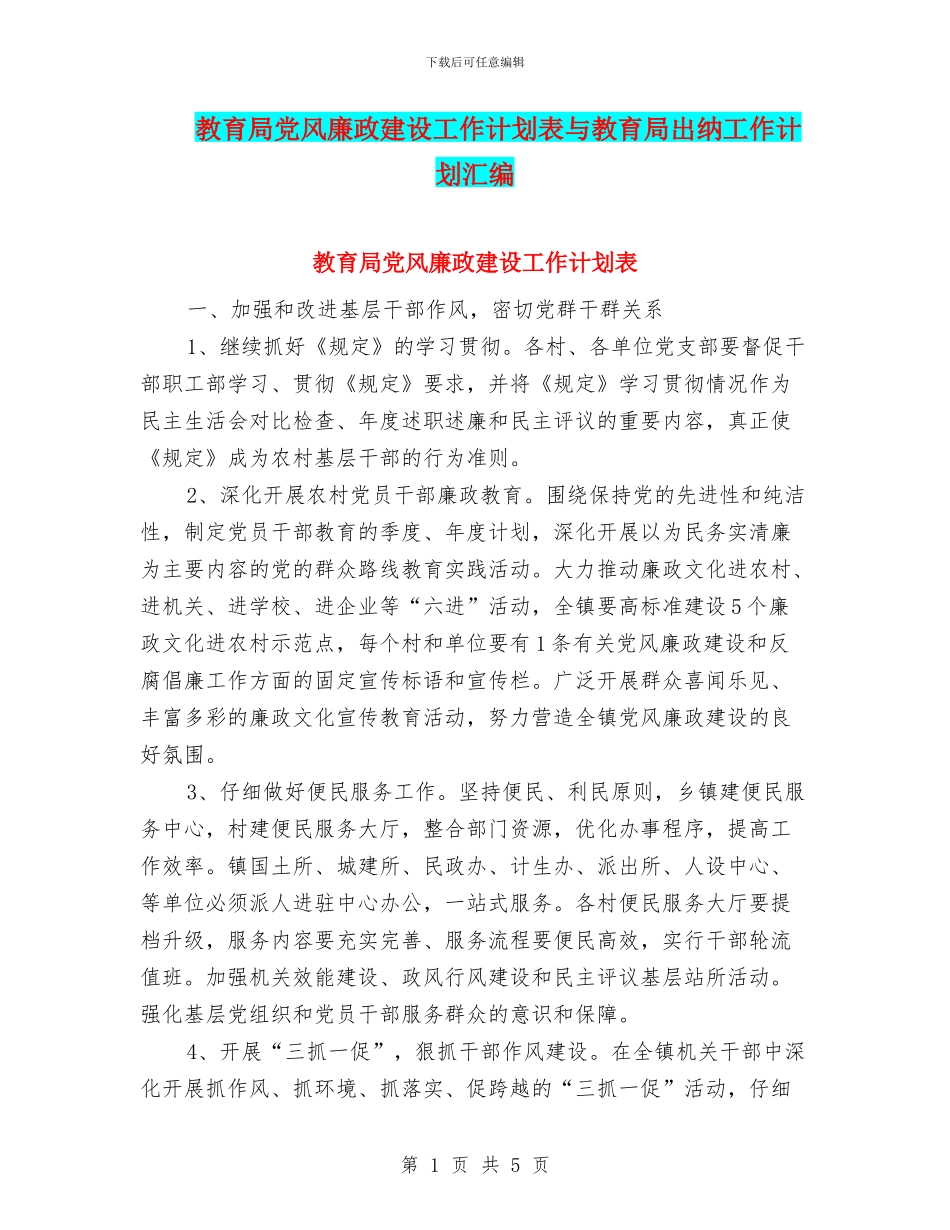 下载后可任意编辑

教育局党风廉政建设工作计划表与教育局出纳工作计划汇编

教育局党风廉政建设工作计划表

一、加强和改进基层干部作风，密切党群干群关系

1、继续抓好《规定》的学习贯彻。各村、各单位党支部要督促干部职工部学习、贯彻《规定》要求，并将《规定》学习贯彻情况作为民主生活会对比检查、年度述职述廉和民主评议的重要内容，真正使《规定》成为农村基层干部的行为准则。

2、深化开展农村党员干部廉政教育。围绕保持党的先进性和纯洁性，制定党员干部教育的季度、年度计划，深化开展以为民务实清廉为主要内容的党的群众路线教育实践活动。大力推动廉政文化进农村、进机关、进学校、进企业等“六进”活动，全镇要高标准建设5个廉政文化进农村示范点，每个村和单位要有1条有关党风廉政建设和反腐倡廉工作方面的固定宣传标语和宣传栏。广泛开展群众喜闻乐见、丰富多彩的廉政文化宣传教育活动，努力营造全镇党风廉政建设的良好氛围。

3、仔细做好便民服务工作。坚持便民、利民原则，乡镇建便民服务中心，村建便民服务大厅，整合部门资源，优化办事程序，提高工作效率。镇国土所、城建所、民政办、计生办、派出所、人设中心、等单位必须派人进驻中心办公，一站式服务。各村便民服务大厅要提档升级，服务内容要充实完善、服务流程要便民高效，实行干部轮流值班。加强机关效能建设、政风行风建设和民主评议基层站所活动。强化基层党组织和党员干部服务群众的意识和保障。

4、开展“三抓一促”，狠抓干部作风建设。在全镇机关干部中深化开展抓作风、抓环境、抓落实、促跨越的“三抓一促”活动，仔细

第 1 页 共 5 页